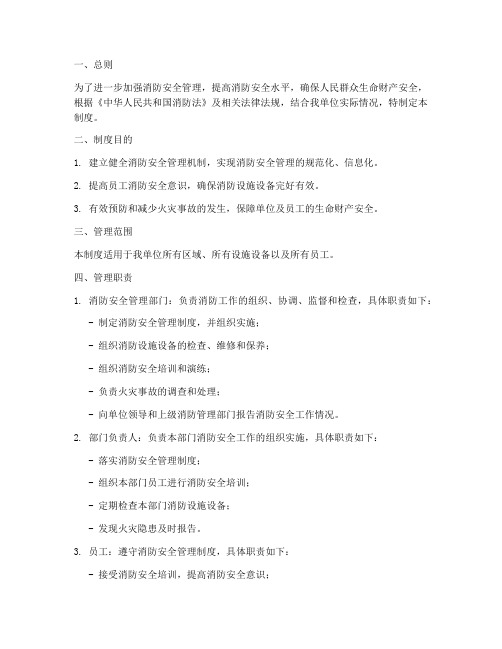 一、总则

为了进一步加强消防安全管理，提高消防安全水平，确保人民群众生命财产安全，根据《中华人民共和国消防法》及相关法律法规，结合我单位实际情况，特制定本制度。

二、制度目的

1. 建立健全消防安全管理机制，实现消防安全管理的规范化、信息化。

2. 提高员工消防安全意识，确保消防设施设备完好有效。

3. 有效预防和减少火灾事故的发生，保障单位及员工的生命财产安全。

三、管理范围

本制度适用于我单位所有区域、所有设施设备以及所有员工。

四、管理职责

1. 消防安全管理部门：负责消防工作的组织、协调、监督和检查，具体职责如下：

- 制定消防安全管理制度，并组织实施；

- 组织消防设施设备的检查、维修和保养；

- 组织消防安全培训和演练；

- 负责火灾事故的调查和处理；

- 向单位领导和上级消防管理部门报告消防安全工作情况。

2. 部门负责人：负责本部门消防安全工作的组织实施，具体职责如下：

- 落实消防安全管理制度；

- 组织本部门员工进行消防安全培训；

- 定期检查本部门消防设施设备；

- 发现火灾隐患及时报告。

3. 员工：遵守消防安全管理制度，具体职责如下：

- 接受消防安全培训，提高消防安全意识；